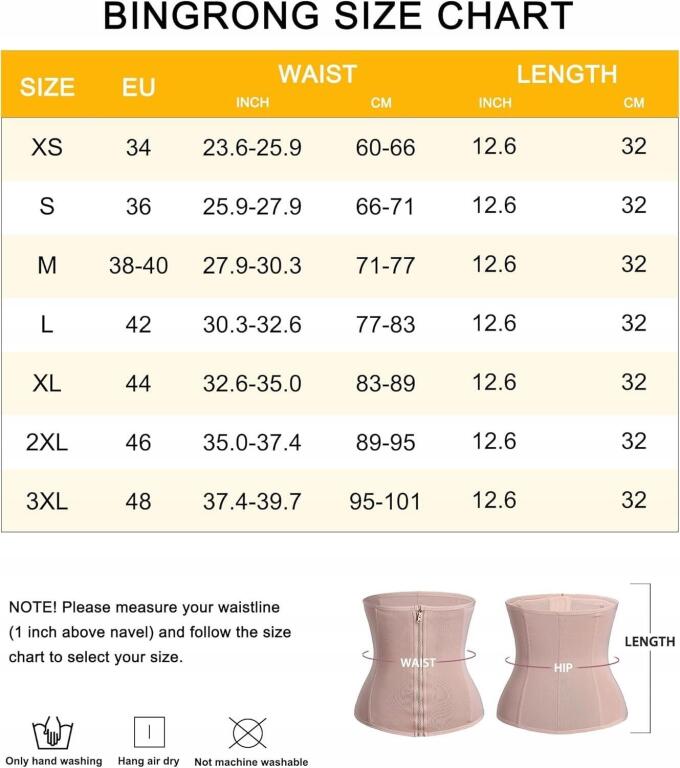 BINGRONG SIZE CHART

| SIZE | EU | WAIST INCH | WAIST CM | LENGTH INCH | LENGTH CM |
|---|---|---|---|---|---|
| XS | 34 | 23.6-25.9 | 60-66 | 12.6 | 32 |
| S | 36 | 25.9-27.9 | 66-71 | 12.6 | 32 |
| M | 38-40 | 27.9-30.3 | 71-77 | 12.6 | 32 |
| L | 42 | 30.3-32.6 | 77-83 | 12.6 | 32 |
| XL | 44 | 32.6-35.0 | 83-89 | 12.6 | 32 |
| 2XL | 46 | 35.0-37.4 | 89-95 | 12.6 | 32 |
| 3XL | 48 | 37.4-39.7 | 95-101 | 12.6 | 32 |

NOTE! Please measure your waistline (1 inch above navel) and follow the size chart to select your size.

WAIST
HIP
LENGTH

Only hand washing
Hang air dry
Not machine washable